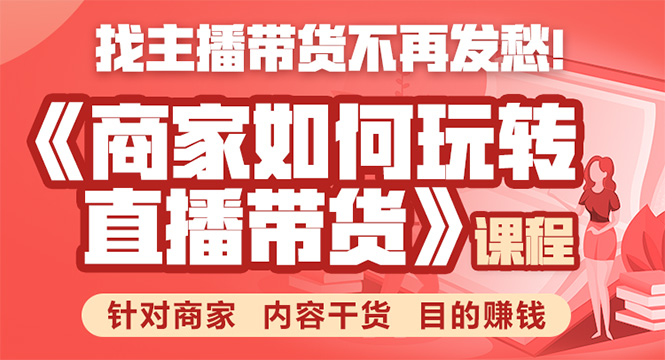 找主播带货不再发愁!

《商家如何玩转直播带货》课程

针对商家　内容干货　目的赚钱